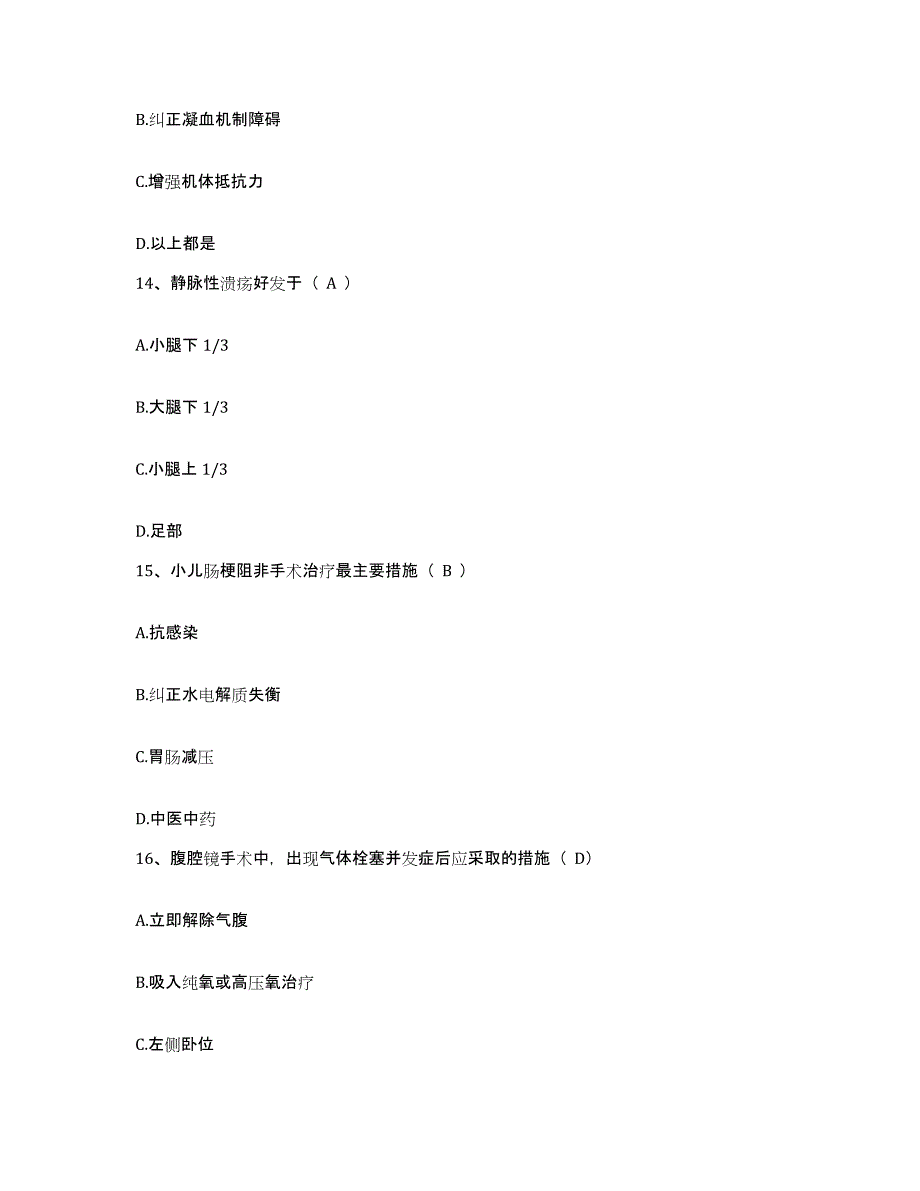 B.纠正凝血机制障碍

C.增强机体抵抗力

D.以上都是

14、静脉性溃疡好发于（ A ）

A.小腿下 1/3

B.大腿下 1/3

C.小腿上 1/3

D.足部

15、小儿肠梗阻非手术治疗最主要措施（ B ）

A.抗感染

B.纠正水电解质失衡

C.胃肠减压

D.中医中药

16、腹腔镜手术中，出现气体栓塞并发症后应采取的措施（ D）

A.立即解除气腹

B.吸入纯氧或高压氧治疗

C.左侧卧位